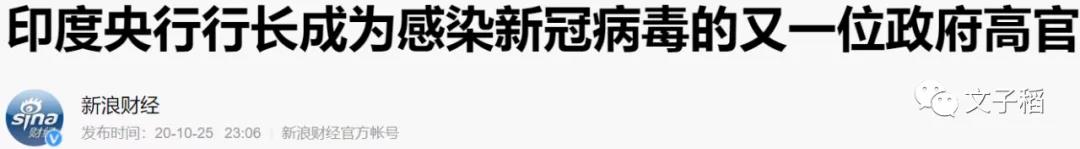 印度央行行长成为感染新冠病毒的又一位政府高官

sina 财经

新浪财经

发布时间：20-10-25 23:06 新浪财经官方帐号

文子稻